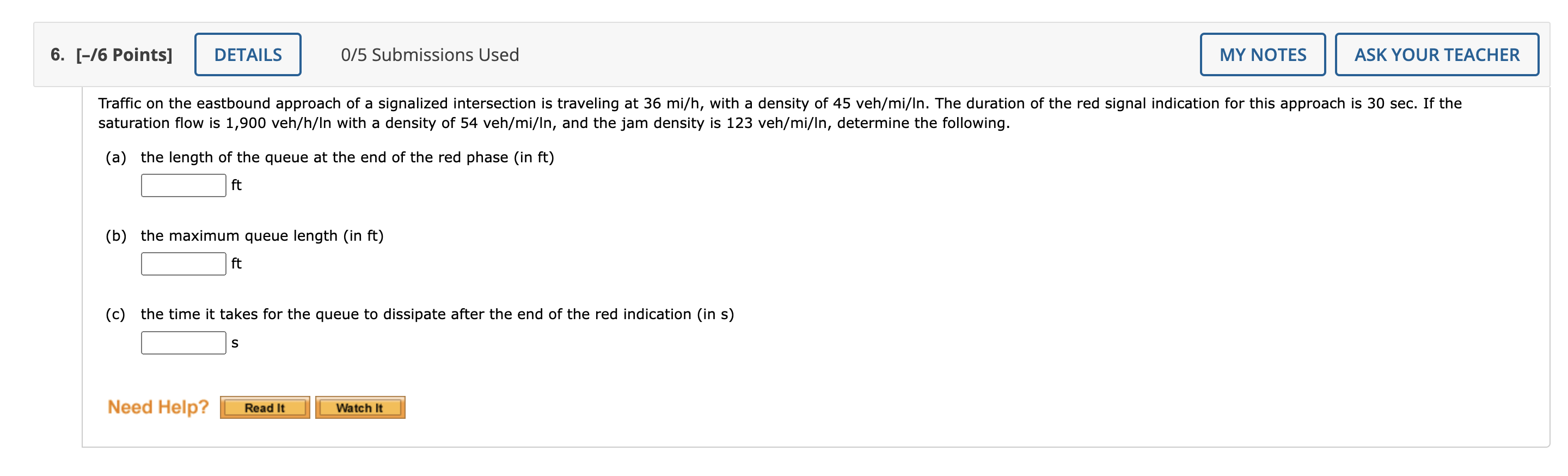 6. [–/6 Points] DETAILS 0/5 Submissions Used MY NOTES ASK YOUR TEACHER

Traffic on the eastbound approach of a signalized intersection is traveling at 36 mi/h, with a density of 45 veh/mi/ln. The duration of the red signal indication for this approach is 30 sec. If the saturation flow is 1,900 veh/h/ln with a density of 54 veh/mi/ln, and the jam density is 123 veh/mi/ln, determine the following.

(a) the length of the queue at the end of the red phase (in ft)

ft

(b) the maximum queue length (in ft)

ft

(c) the time it takes for the queue to dissipate after the end of the red indication (in s)

s

Need Help? Read It Watch It